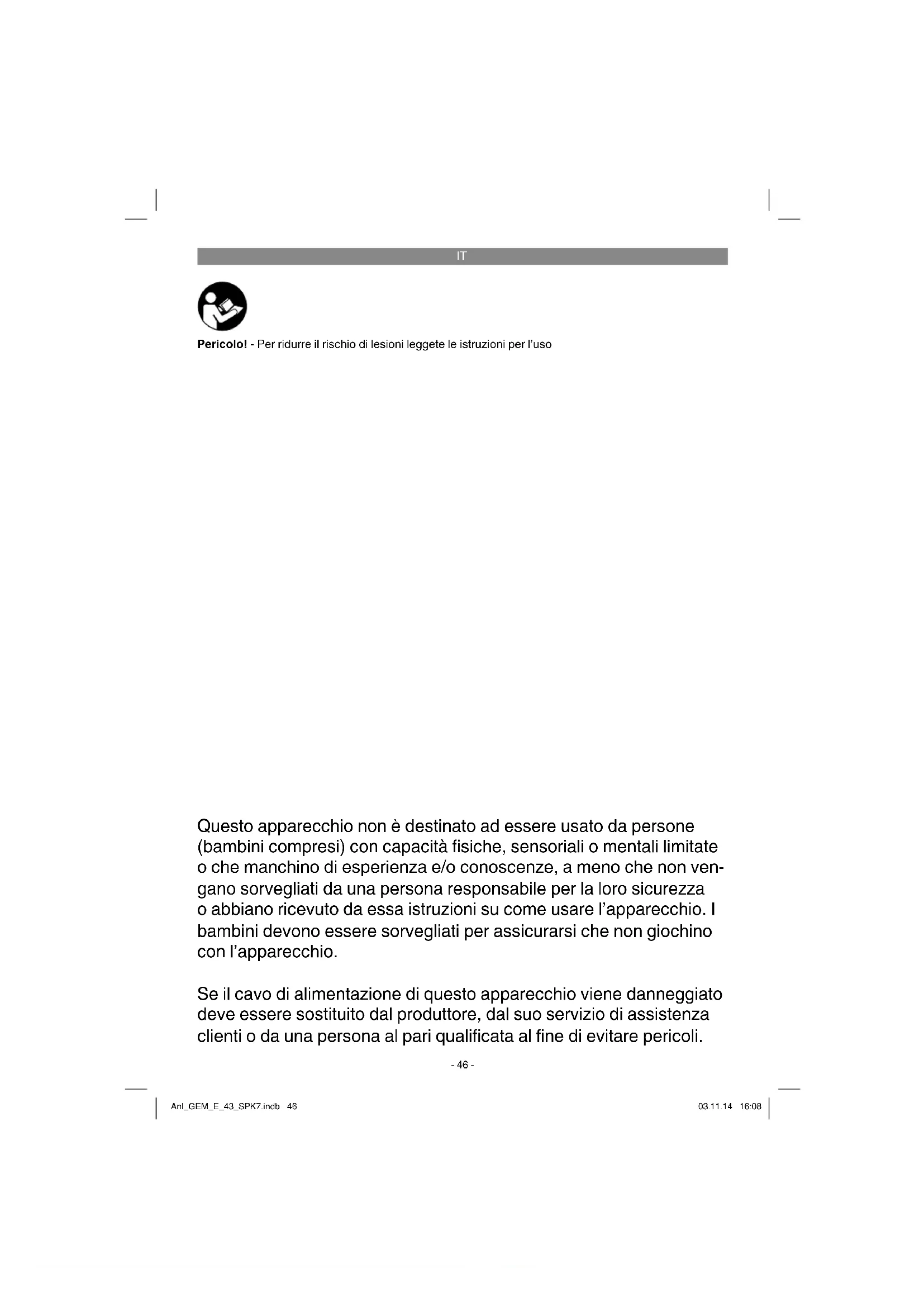 IT

Pericolo! - Per ridurre il rischio di lesioni leggete le istruzioni per l'uso

Questo apparecchio non è destinato ad essere usato da persone (bambini compresi) con capacità fisiche, sensoriali o mentali limitate o che manchino di esperienza e/o conoscenze, a meno che non vengano sorvegliati da una persona responsabile per la loro sicurezza o abbiano ricevuto da essa istruzioni su come usare l'apparecchio. I bambini devono essere sorvegliati per assicurarsi che non giochino con l'apparecchio.

Se il cavo di alimentazione di questo apparecchio viene danneggiato deve essere sostituito dal produttore, dal suo servizio di assistenza clienti o da una persona al pari qualificata al fine di evitare pericoli.

- 46 -

Anl_GEM_E_43_SPK7.indb 46

03.11.14 16:08